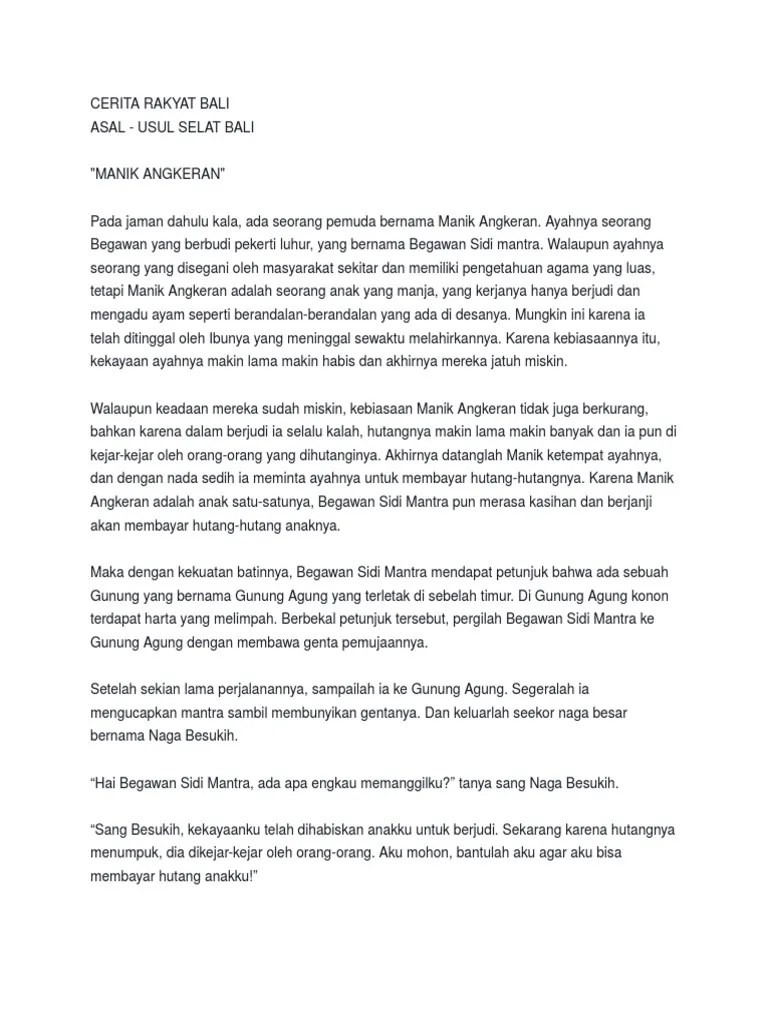 CERITA RAKYAT BALI
ASAL - USUL SELAT BALI

"MANIK ANGKERAN"

Pada jaman dahulu kala, ada seorang pemuda bernama Manik Angkeran. Ayahnya seorang Begawan yang berbudi pekerti luhur, yang bernama Begawan Sidi mantra. Walaupun ayahnya seorang yang disegani oleh masyarakat sekitar dan memiliki pengetahuan agama yang luas, tetapi Manik Angkeran adalah seorang anak yang manja, yang kerjanya hanya berjudi dan mengadu ayam seperti berandalan-berandalan yang ada di desanya. Mungkin ini karena ia telah ditinggal oleh Ibunya yang meninggal sewaktu melahirkannya. Karena kebiasaannya itu, kekayaan ayahnya makin lama makin habis dan akhirnya mereka jatuh miskin.

Walaupun keadaan mereka sudah miskin, kebiasaan Manik Angkeran tidak juga berkurang, bahkan karena dalam berjudi ia selalu kalah, hutangnya makin lama makin banyak dan ia pun di kejar-kejar oleh orang-orang yang dihutanginya. Akhirnya datanglah Manik ketempat ayahnya, dan dengan nada sedih ia meminta ayahnya untuk membayar hutang-hutangnya. Karena Manik Angkeran adalah anak satu-satunya, Begawan Sidi Mantra pun merasa kasihan dan berjanji akan membayar hutang-hutang anaknya.

Maka dengan kekuatan batinnya, Begawan Sidi Mantra mendapat petunjuk bahwa ada sebuah Gunung yang bernama Gunung Agung yang terletak di sebelah timur. Di Gunung Agung konon terdapat harta yang melimpah. Berbekal petunjuk tersebut, pergilah Begawan Sidi Mantra ke Gunung Agung dengan membawa genta pemujaannya.

Setelah sekian lama perjalanannya, sampailah ia ke Gunung Agung. Segeralah ia mengucapkan mantra sambil membunyikan gentanya. Dan keluarlah seekor naga besar bernama Naga Besukih.

“Hai Begawan Sidi Mantra, ada apa engkau memanggilku?” tanya sang Naga Besukih.

“Sang Besukih, kekayaanku telah dihabiskan anakku untuk berjudi. Sekarang karena hutangnya menumpuk, dia dikejar-kejar oleh orang-orang. Aku mohon, bantulah aku agar aku bisa membayar hutang anakku!”